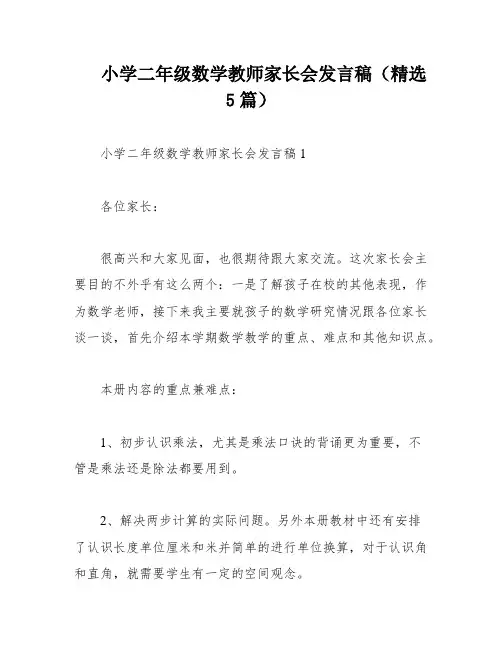 小学二年级数学教师家长会发言稿（精选5篇）

小学二年级数学教师家长会发言稿1

各位家长：

很高兴和大家见面，也很期待跟大家交流。这次家长会主要目的不外乎有这么两个：一是了解孩子在校的其他表现，作为数学老师，接下来我主要就孩子的数学研究情况跟各位家长谈一谈，首先介绍本学期数学教学的重点、难点和其他知识点。

本册内容的重点兼难点：

1、初步认识乘法，尤其是乘法口诀的背诵更为重要，不管是乘法还是除法都要用到。

2、解决两步计算的实际问题。另外本册教材中还有安排了认识长度单位厘米和米并简单的进行单位换算，对于认识角和直角，就需要学生有一定的空间观念。